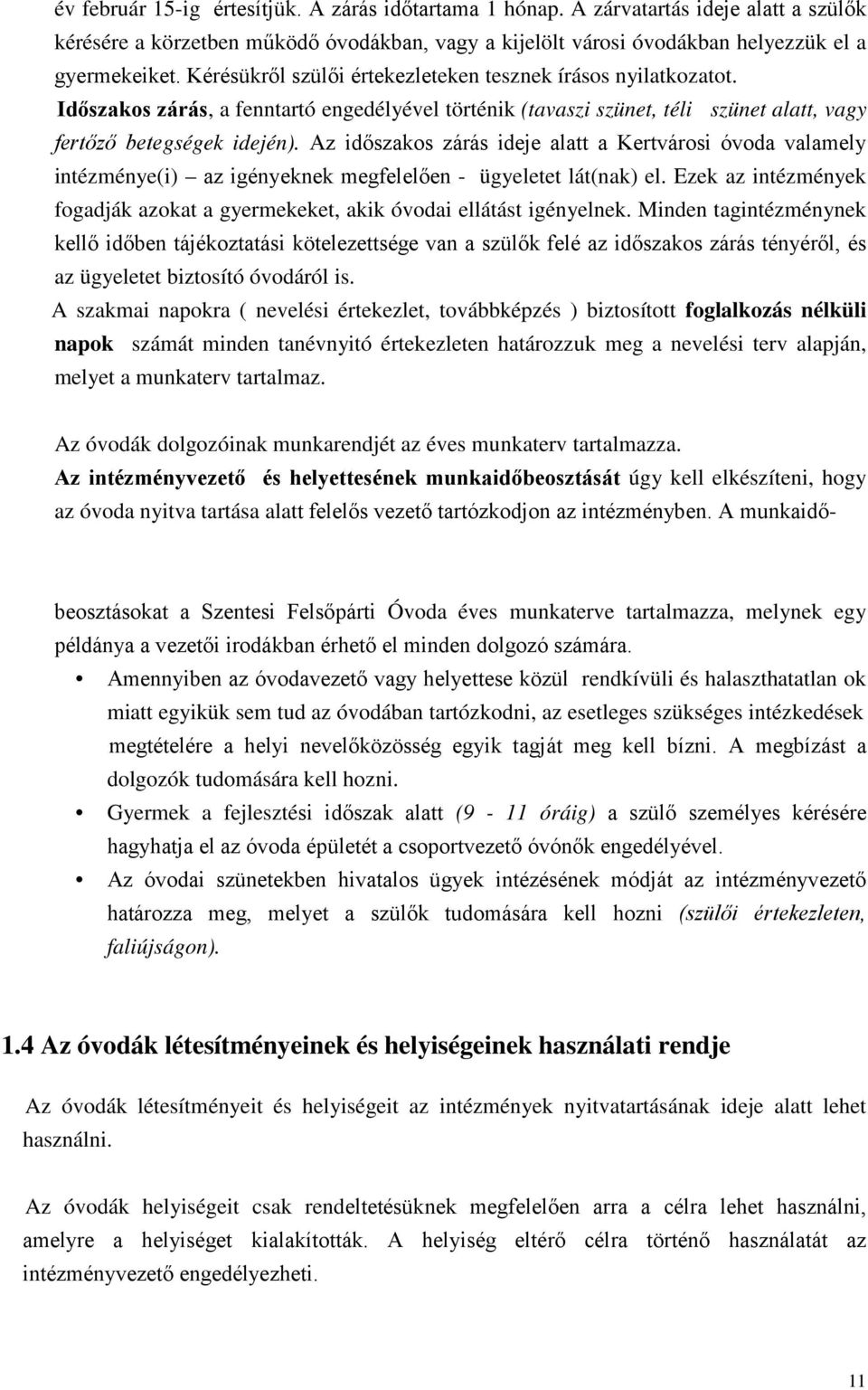 év február 15-ig értesítjük. A zárás időtartama 1 hónap. A zárvatartás ideje alatt a szülők kérésére a körzetben működő óvodákban, vagy a kijelölt városi óvodákban helyezzük el a gyermekeiket. Kérésükről szülői értekezleteken tesznek írásos nyilatkozatot.

Időszakos zárás, a fenntartó engedélyével történik (tavaszi szünet, téli szünet alatt, vagy fertőző betegségek idején). Az időszakos zárás ideje alatt a Kertvárosi óvoda valamely intézménye(i) – az igényeknek megfelelően - ügyeletet lát(nak) el. Ezek az intézmények fogadják azokat a gyermekeket, akik óvodai ellátást igényelnek. Minden tagintézménynek kellő időben tájékoztatási kötelezettsége van a szülők felé az időszakos zárás tényéről, és az ügyeletet biztosító óvodáról is.

A szakmai napokra ( nevelési értekezlet, továbbképzés ) biztosított foglalkozás nélküli napok számát minden tanévnyitó értekezleten határozzuk meg a nevelési terv alapján, melyet a munkaterv tartalmaz.

Az óvodák dolgozóinak munkarendjét az éves munkaterv tartalmazza.

Az intézményvezető és helyettesének munkaidőbeosztását úgy kell elkészíteni, hogy az óvoda nyitva tartása alatt felelős vezető tartózkodjon az intézményben. A munkaidő-

beosztásokat a Szentesi Felsőpárti Óvoda éves munkaterve tartalmazza, melynek egy példánya a vezetői irodákban érhető el minden dolgozó számára.

• Amennyiben az óvodavezető vagy helyettese közül rendkívüli és halaszthatatlan ok miatt egyikük sem tud az óvodában tartózkodni, az esetleges szükséges intézkedések megtételére a helyi nevelőközösség egyik tagját meg kell bízni. A megbízást a dolgozók tudomására kell hozni.

• Gyermek a fejlesztési időszak alatt (9 - 11 óráig) a szülő személyes kérésére hagyhatja el az óvoda épületét a csoportvezető óvónők engedélyével.

• Az óvodai szünetekben hivatalos ügyek intézésének módját az intézményvezető határozza meg, melyet a szülők tudomására kell hozni (szülői értekezleten, faliújságon).

1.4 Az óvodák létesítményeinek és helyiségeinek használati rendje

Az óvodák létesítményeit és helyiségeit az intézmények nyitvatartásának ideje alatt lehet használni.

Az óvodák helyiségeit csak rendeltetésüknek megfelelően arra a célra lehet használni, amelyre a helyiséget kialakították. A helyiség eltérő célra történő használatát az intézményvezető engedélyezheti.

11